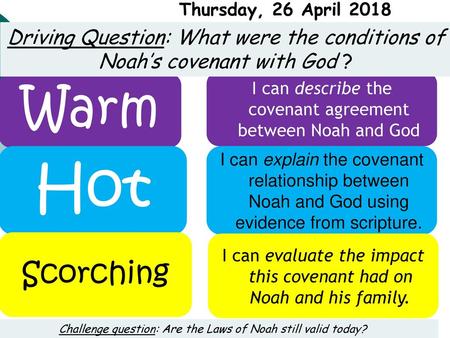 Thursday, 26 April 2018

Driving Question: What were the conditions of Noah's covenant with God?

Warm

I can describe the covenant agreement between Noah and God

Hot

I can explain the covenant relationship between Noah and God using evidence from scripture.

Scorching

I can evaluate the impact this covenant had on Noah and his family.

Challenge question: Are the Laws of Noah still valid today?